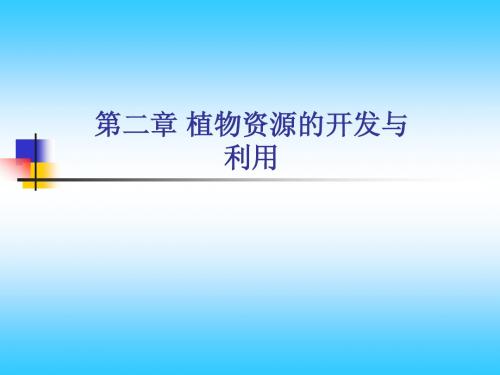 第二章 植物资源的开发与利用